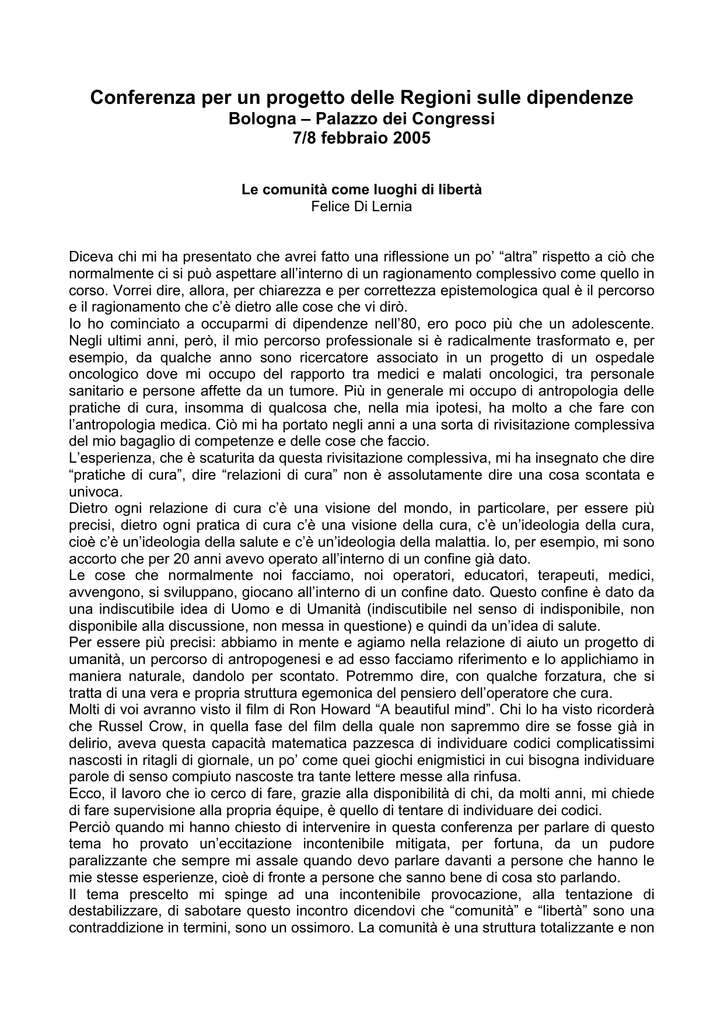 Conferenza per un progetto delle Regioni sulle dipendenze
Bologna – Palazzo dei Congressi
7/8 febbraio 2005

Le comunità come luoghi di libertà
Felice Di Lernia

Diceva chi mi ha presentato che avrei fatto una riflessione un po' "altra" rispetto a ciò che normalmente ci si può aspettare all'interno di un ragionamento complessivo come quello in corso. Vorrei dire, allora, per chiarezza e per correttezza epistemologica qual è il percorso e il ragionamento che c'è dietro alle cose che vi dirò.
Io ho cominciato a occuparmi di dipendenze nell'80, ero poco più che un adolescente. Negli ultimi anni, però, il mio percorso professionale si è radicalmente trasformato e, per esempio, da qualche anno sono ricercatore associato in un progetto di un ospedale oncologico dove mi occupo del rapporto tra medici e malati oncologici, tra personale sanitario e persone affette da un tumore. Più in generale mi occupo di antropologia delle pratiche di cura, insomma di qualcosa che, nella mia ipotesi, ha molto a che fare con l'antropologia medica. Ciò mi ha portato negli anni a una sorta di rivisitazione complessiva del mio bagaglio di competenze e delle cose che faccio.
L'esperienza, che è scaturita da questa rivisitazione complessiva, mi ha insegnato che dire "pratiche di cura", dire "relazioni di cura" non è assolutamente dire una cosa scontata e univoca.
Dietro ogni relazione di cura c'è una visione del mondo, in particolare, per essere più precisi, dietro ogni pratica di cura c'è una visione della cura, c'è un'ideologia della cura, cioè c'è un'ideologia della salute e c'è un'ideologia della malattia. Io, per esempio, mi sono accorto che per 20 anni avevo operato all'interno di un confine già dato.
Le cose che normalmente noi facciamo, noi operatori, educatori, terapeuti, medici, avvengono, si sviluppano, giocano all'interno di un confine dato. Questo confine è dato da una indiscutibile idea di Uomo e di Umanità (indiscutibile nel senso di indisponibile, non disponibile alla discussione, non messa in questione) e quindi da un'idea di salute.
Per essere più precisi: abbiamo in mente e agiamo nella relazione di aiuto un progetto di umanità, un percorso di antropogenesi e ad esso facciamo riferimento e lo applichiamo in maniera naturale, dandolo per scontato. Potremmo dire, con qualche forzatura, che si tratta di una vera e propria struttura egemonica del pensiero dell'operatore che cura.
Molti di voi avranno visto il film di Ron Howard "A beautiful mind". Chi lo ha visto ricorderà che Russel Crow, in quella fase del film della quale non sapremmo dire se fosse già in delirio, aveva questa capacità matematica pazzesca di individuare codici complicatissimi nascosti in ritagli di giornale, un po' come quei giochi enigmistici in cui bisogna individuare parole di senso compiuto nascoste tra tante lettere messe alla rinfusa.
Ecco, il lavoro che io cerco di fare, grazie alla disponibilità di chi, da molti anni, mi chiede di fare supervisione alla propria équipe, è quello di tentare di individuare dei codici.
Perciò quando mi hanno chiesto di intervenire in questa conferenza per parlare di questo tema ho provato un'eccitazione incontenibile mitigata, per fortuna, da un pudore paralizzante che sempre mi assale quando devo parlare davanti a persone che hanno le mie stesse esperienze, cioè di fronte a persone che sanno bene di cosa sto parlando.
Il tema prescelto mi spinge ad una incontenibile provocazione, alla tentazione di destabilizzare, di sabotare questo incontro dicendovi che "comunità" e "libertà" sono una contraddizione in termini, sono un ossimoro. La comunità è una struttura totalizzante e non